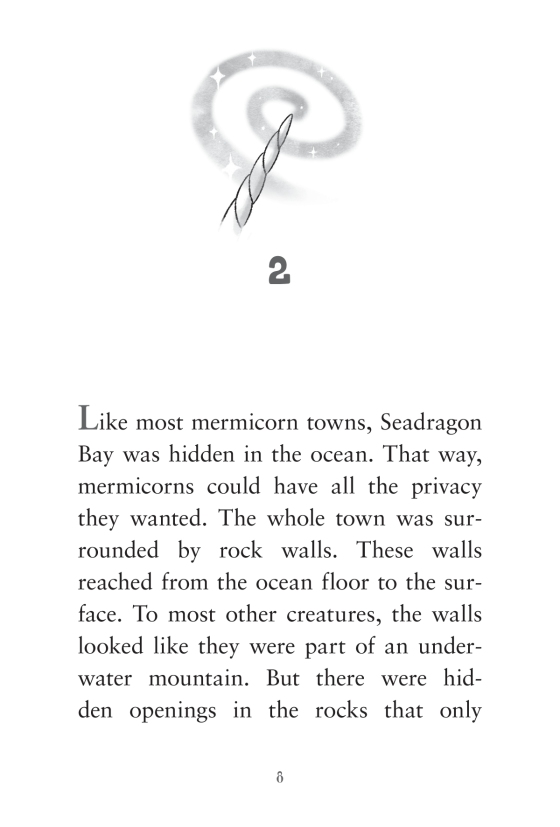 2

Like most mermicorn towns, Seadragon Bay was hidden in the ocean. That way, mermicorns could have all the privacy they wanted. The whole town was surrounded by rock walls. These walls reached from the ocean floor to the surface. To most other creatures, the walls looked like they were part of an underwater mountain. But there were hidden openings in the rocks that only

8